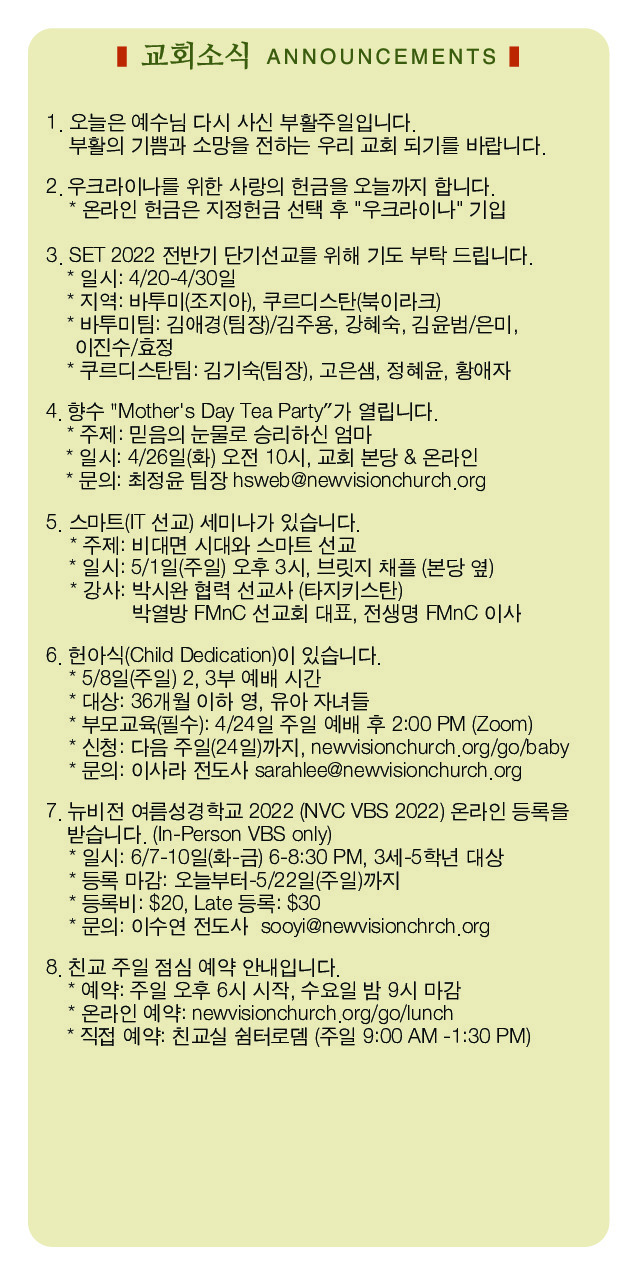 교회소식 ANNOUNCEMENTS

1. 오늘은 예수님 다시 사신 부활주일입니다. 부활의 기쁨과 소망을 전하는 우리 교회 되기를 바랍니다.

2. 우크라이나를 위한 사랑의 헌금을 오늘까지 합니다.
* 온라인 헌금은 지정헌금 선택 후 "우크라이나" 기입

3. SET 2022 전반기 단기선교를 위해 기도 부탁 드립니다.
* 일시: 4/20-4/30일
* 지역: 바투미(조지아), 쿠르디스탄(북이라크)
* 바투미팀: 김애경(팀장)/김주용, 강혜숙, 김윤범/은미, 이진수/효정
* 쿠르디스탄팀: 김기숙(팀장), 고은샘, 정혜윤, 황애자

4. 향수 "Mother's Day Tea Party"가 열립니다.
* 주제: 믿음의 눈물로 승리하신 엄마
* 일시: 4/26일(화) 오전 10시, 교회 본당 & 온라인
* 문의: 최정윤 팀장 hsweb@newvisionchurch.org

5. 스마트(IT 선교) 세미나가 있습니다.
* 주제: 비대면 시대와 스마트 선교
* 일시: 5/1일(주일) 오후 3시, 브릿지 채플 (본당 옆)
* 강사: 박시완 협력 선교사 (타지키스탄)
박열방 FMnC 선교회 대표, 전생명 FMnC 이사

6. 헌아식(Child Dedication)이 있습니다.
* 5/8일(주일) 2, 3부 예배 시간
* 대상: 36개월 이하 영, 유아 자녀들
* 부모교육(필수): 4/24일 주일 예배 후 2:00 PM (Zoom)
* 신청: 다음 주일(24일)까지, newvisionchurch.org/go/baby
* 문의: 이사라 전도사 sarahlee@newvisionchurch.org

7. 뉴비전 여름성경학교 2022 (NVC VBS 2022) 온라인 등록을 받습니다. (In-Person VBS only)
* 일시: 6/7-10일(화-금) 6-8:30 PM, 3세-5학년 대상
* 등록 마감: 오늘부터-5/22일(주일)까지
* 등록비: $20, Late 등록: $30
* 문의: 이수연 전도사 sooyi@newvisionchrch.org

8. 친교 주일 점심 예약 안내입니다.
* 예약: 주일 오후 6시 시작, 수요일 밤 9시 마감
* 온라인 예약: newvisionchurch.org/go/lunch
* 직접 예약: 친교실 쉼터로뎀 (주일 9:00 AM -1:30 PM)